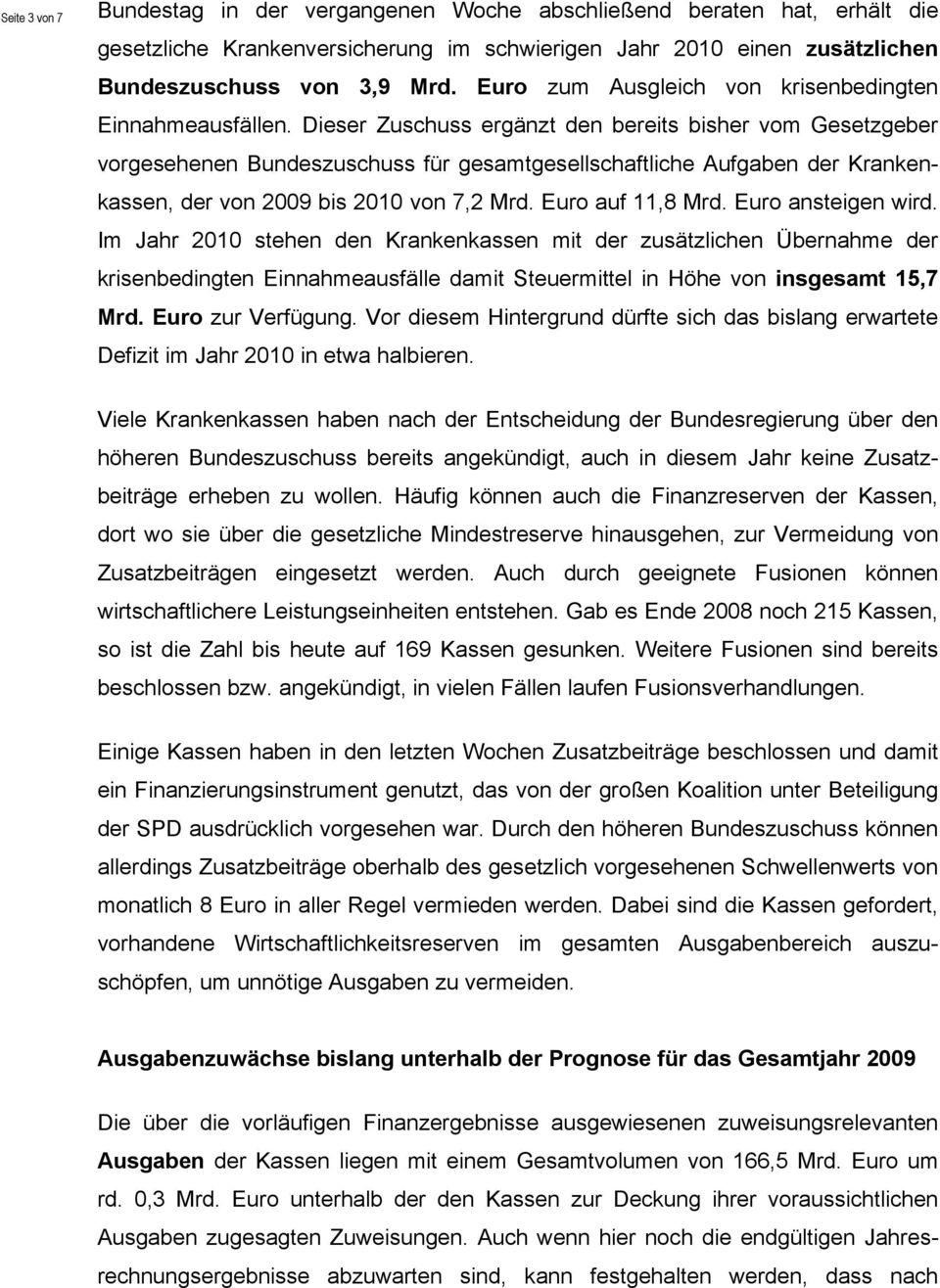 Seite 3 von 7

Bundestag in der vergangenen Woche abschließend beraten hat, erhält die gesetzliche Krankenversicherung im schwierigen Jahr 2010 einen zusätzlichen Bundeszuschuss von 3,9 Mrd. Euro zum Ausgleich von krisenbedingten Einnahmeausfällen. Dieser Zuschuss ergänzt den bereits bisher vom Gesetzgeber vorgesehenen Bundeszuschuss für gesamtgesellschaftliche Aufgaben der Krankenkassen, der von 2009 bis 2010 von 7,2 Mrd. Euro auf 11,8 Mrd. Euro ansteigen wird. Im Jahr 2010 stehen den Krankenkassen mit der zusätzlichen Übernahme der krisenbedingten Einnahmeausfälle damit Steuermittel in Höhe von insgesamt 15,7 Mrd. Euro zur Verfügung. Vor diesem Hintergrund dürfte sich das bislang erwartete Defizit im Jahr 2010 in etwa halbieren.

Viele Krankenkassen haben nach der Entscheidung der Bundesregierung über den höheren Bundeszuschuss bereits angekündigt, auch in diesem Jahr keine Zusatzbeiträge erheben zu wollen. Häufig können auch die Finanzreserven der Kassen, dort wo sie über die gesetzliche Mindestreserve hinausgehen, zur Vermeidung von Zusatzbeiträgen eingesetzt werden. Auch durch geeignete Fusionen können wirtschaftlichere Leistungseinheiten entstehen. Gab es Ende 2008 noch 215 Kassen, so ist die Zahl bis heute auf 169 Kassen gesunken. Weitere Fusionen sind bereits beschlossen bzw. angekündigt, in vielen Fällen laufen Fusionsverhandlungen.

Einige Kassen haben in den letzten Wochen Zusatzbeiträge beschlossen und damit ein Finanzierungsinstrument genutzt, das von der großen Koalition unter Beteiligung der SPD ausdrücklich vorgesehen war. Durch den höheren Bundeszuschuss können allerdings Zusatzbeiträge oberhalb des gesetzlich vorgesehenen Schwellenwerts von monatlich 8 Euro in aller Regel vermieden werden. Dabei sind die Kassen gefordert, vorhandene Wirtschaftlichkeitsreserven im gesamten Ausgabenbereich auszuschöpfen, um unnötige Ausgaben zu vermeiden.

Ausgabenzuwächse bislang unterhalb der Prognose für das Gesamtjahr 2009

Die über die vorläufigen Finanzergebnisse ausgewiesenen zuweisungsrelevanten Ausgaben der Kassen liegen mit einem Gesamtvolumen von 166,5 Mrd. Euro um rd. 0,3 Mrd. Euro unterhalb der den Kassen zur Deckung ihrer voraussichtlichen Ausgaben zugesagten Zuweisungen. Auch wenn hier noch die endgültigen Jahresrechnungsergebnisse abzuwarten sind, kann festgehalten werden, dass nach